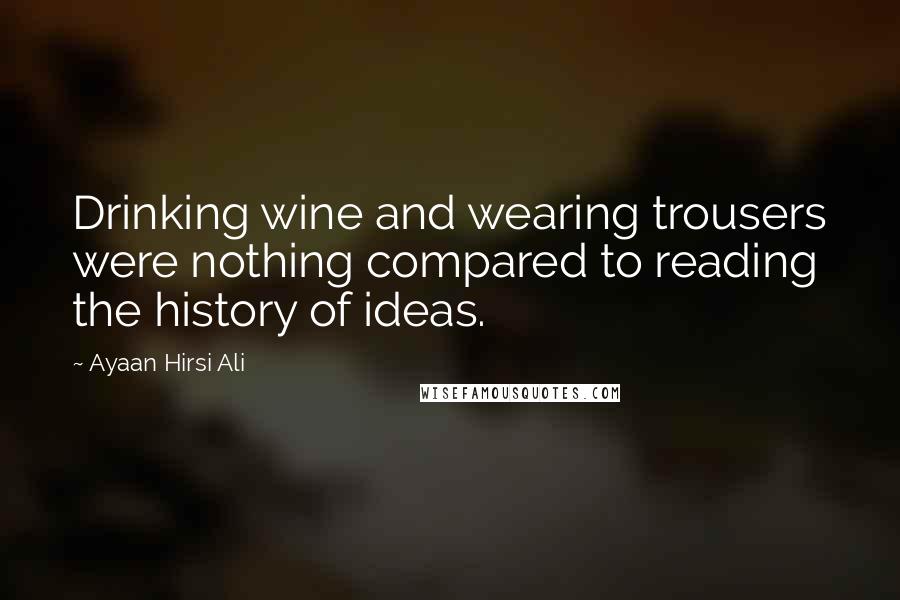 Drinking wine and wearing trousers were nothing compared to reading the history of ideas.

~ Ayaan Hirsi Ali

WISEFAMOUSQUOTES.COM